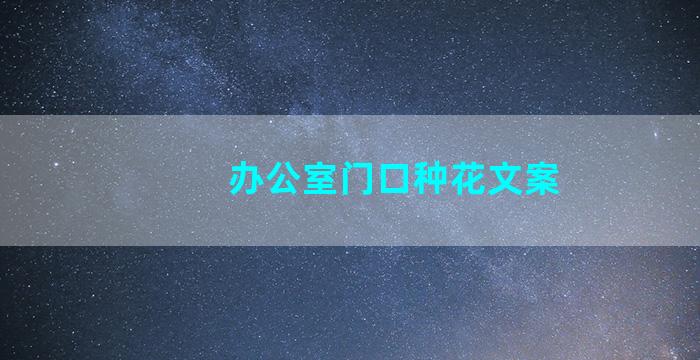 办公室门口种花文案